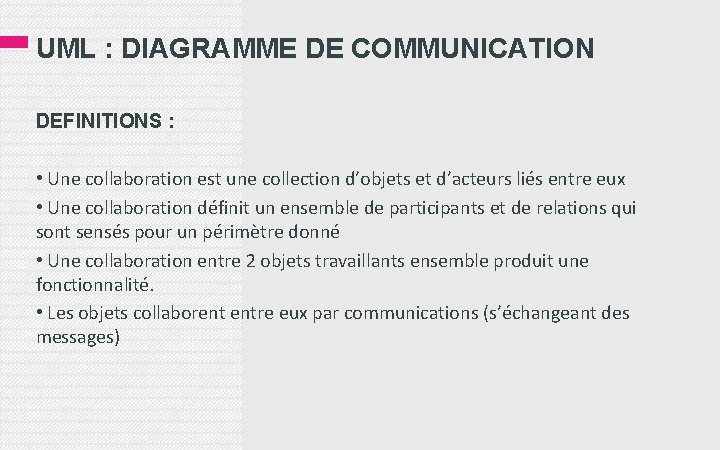 UML : DIAGRAMME DE COMMUNICATION

DEFINITIONS :

• Une collaboration est une collection d'objets et d'acteurs liés entre eux

• Une collaboration définit un ensemble de participants et de relations qui sont sensés pour un périmètre donné

• Une collaboration entre 2 objets travaillants ensemble produit une fonctionnalité.

• Les objets collaborent entre eux par communications (s'échangeant des messages)